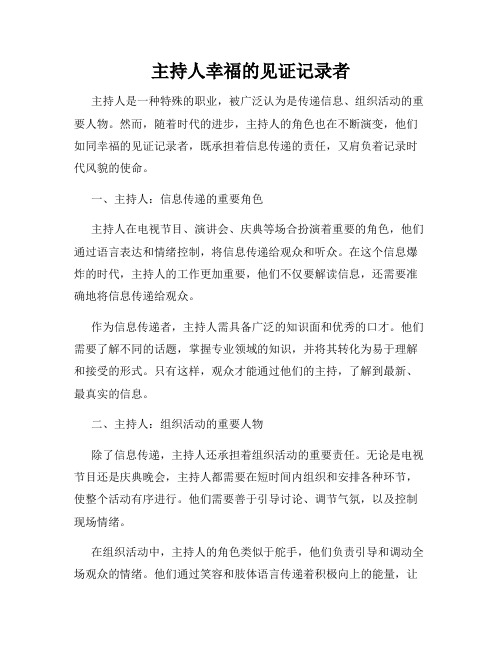 主持人幸福的见证记录者

主持人是一种特殊的职业，被广泛认为是传递信息、组织活动的重要人物。然而，随着时代的进步，主持人的角色也在不断演变，他们如同幸福的见证记录者，既承担着信息传递的责任，又肩负着记录时代风貌的使命。

一、主持人：信息传递的重要角色

主持人在电视节目、演讲会、庆典等场合扮演着重要的角色，他们通过语言表达和情绪控制，将信息传递给观众和听众。在这个信息爆炸的时代，主持人的工作更加重要，他们不仅要解读信息，还需要准确地将信息传递给观众。

作为信息传递者，主持人需具备广泛的知识面和优秀的口才。他们需要了解不同的话题，掌握专业领域的知识，并将其转化为易于理解和接受的形式。只有这样，观众才能通过他们的主持，了解到最新、最真实的信息。

二、主持人：组织活动的重要人物

除了信息传递，主持人还承担着组织活动的重要责任。无论是电视节目还是庆典晚会，主持人都需要在短时间内组织和安排各种环节，使整个活动有序进行。他们需要善于引导讨论、调节气氛，以及控制现场情绪。

在组织活动中，主持人的角色类似于舵手，他们负责引导和调动全场观众的情绪。他们通过笑容和肢体语言传递着积极向上的能量，让